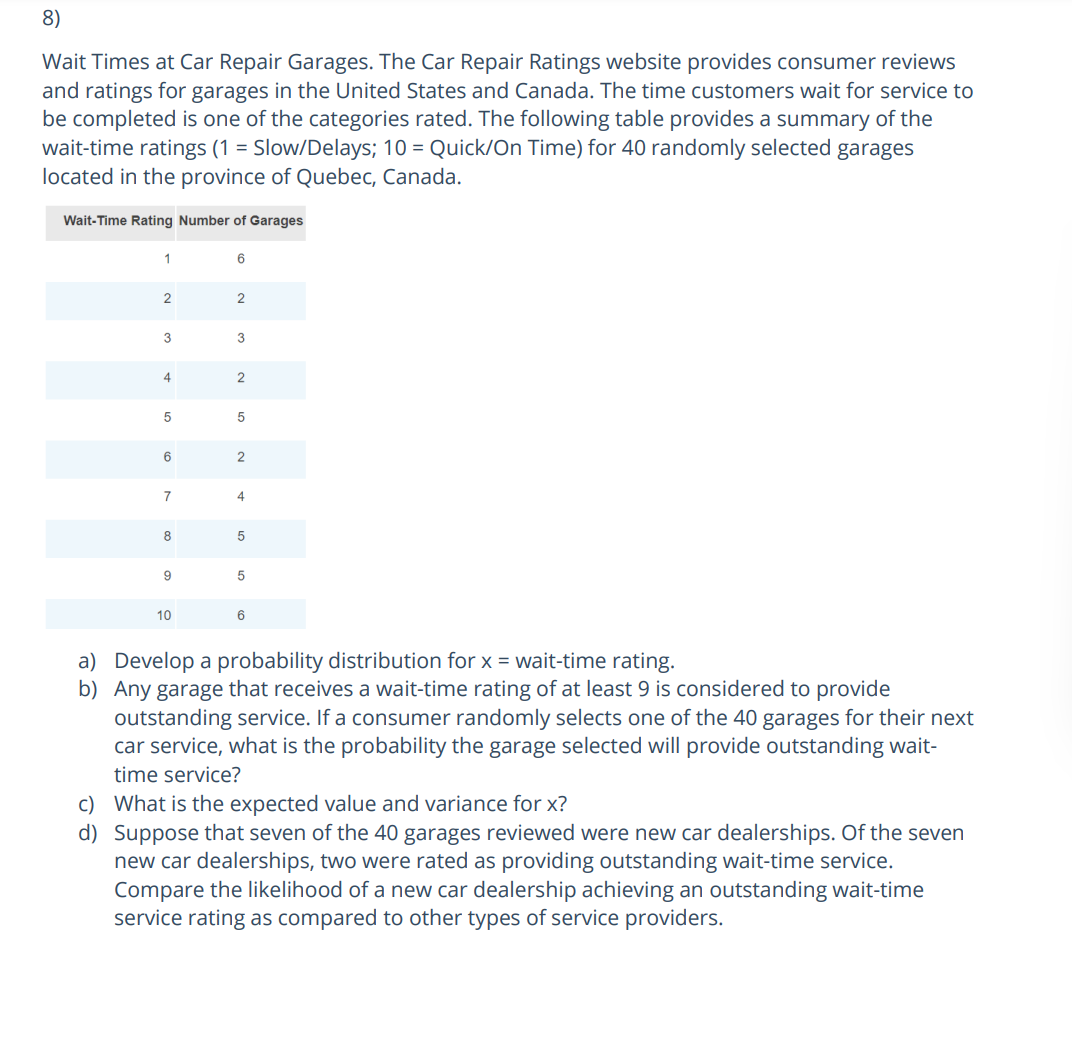 8)

Wait Times at Car Repair Garages. The Car Repair Ratings website provides consumer reviews and ratings for garages in the United States and Canada. The time customers wait for service to be completed is one of the categories rated. The following table provides a summary of the wait-time ratings (1 = Slow/Delays; 10 = Quick/On Time) for 40 randomly selected garages located in the province of Quebec, Canada.

| Wait-Time Rating | Number of Garages |
|---|---|
| 1 | 6 |
| 2 | 2 |
| 3 | 3 |
| 4 | 2 |
| 5 | 5 |
| 6 | 2 |
| 7 | 4 |
| 8 | 5 |
| 9 | 5 |
| 10 | 6 |

a) Develop a probability distribution for x = wait-time rating.
b) Any garage that receives a wait-time rating of at least 9 is considered to provide outstanding service. If a consumer randomly selects one of the 40 garages for their next car service, what is the probability the garage selected will provide outstanding wait-time service?
c) What is the expected value and variance for x?
d) Suppose that seven of the 40 garages reviewed were new car dealerships. Of the seven new car dealerships, two were rated as providing outstanding wait-time service. Compare the likelihood of a new car dealership achieving an outstanding wait-time service rating as compared to other types of service providers.